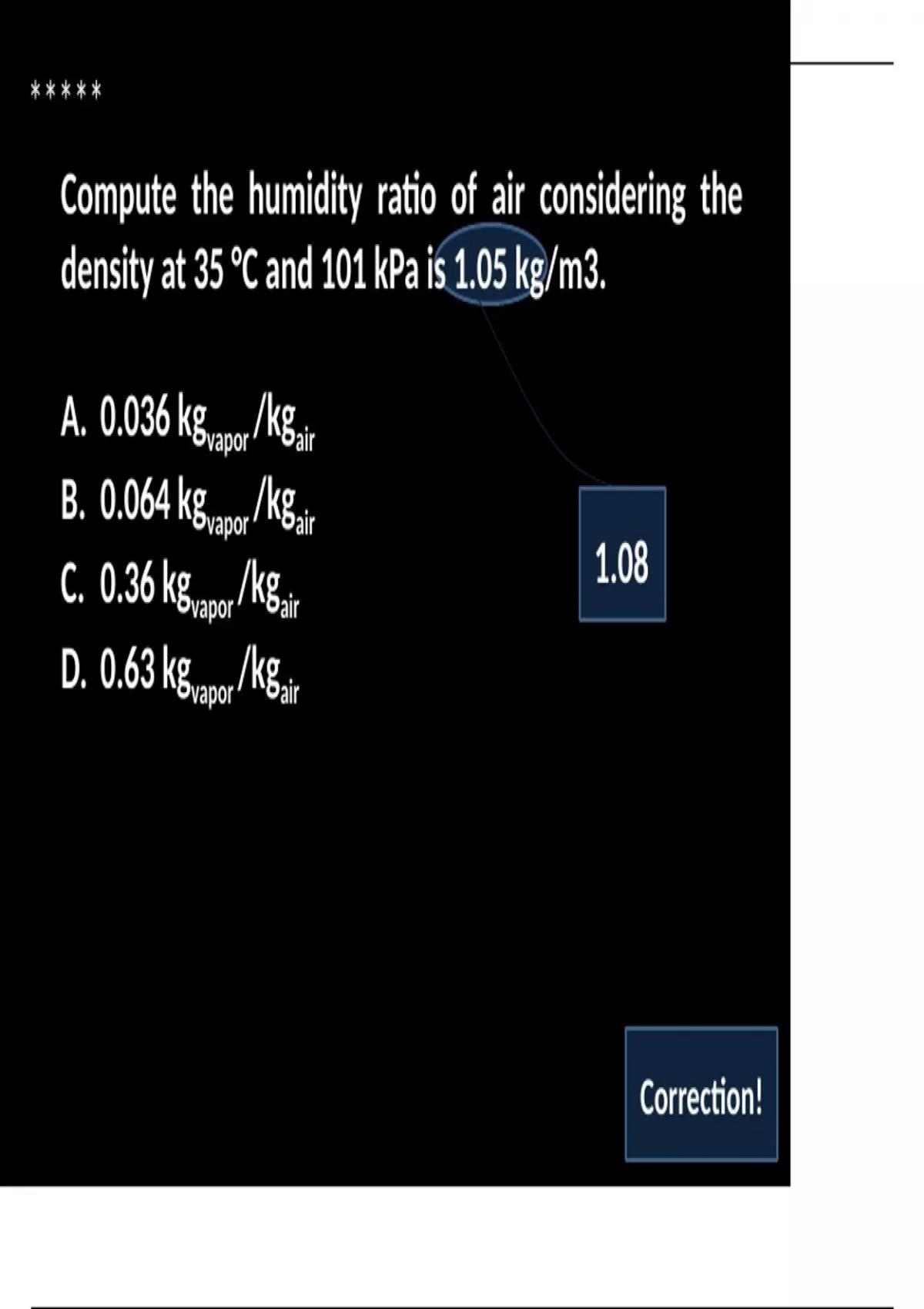 *****

Compute the humidity ratio of air considering the density at 35 °C and 101 kPa is 1.05 kg/m3.

A. 0.036 $kg_{vapor}/kg_{air}$
B. 0.064 $kg_{vapor}/kg_{air}$
C. 0.36 $kg_{vapor}/kg_{air}$
D. 0.63 $kg_{vapor}/kg_{air}$

1.08

Correction!